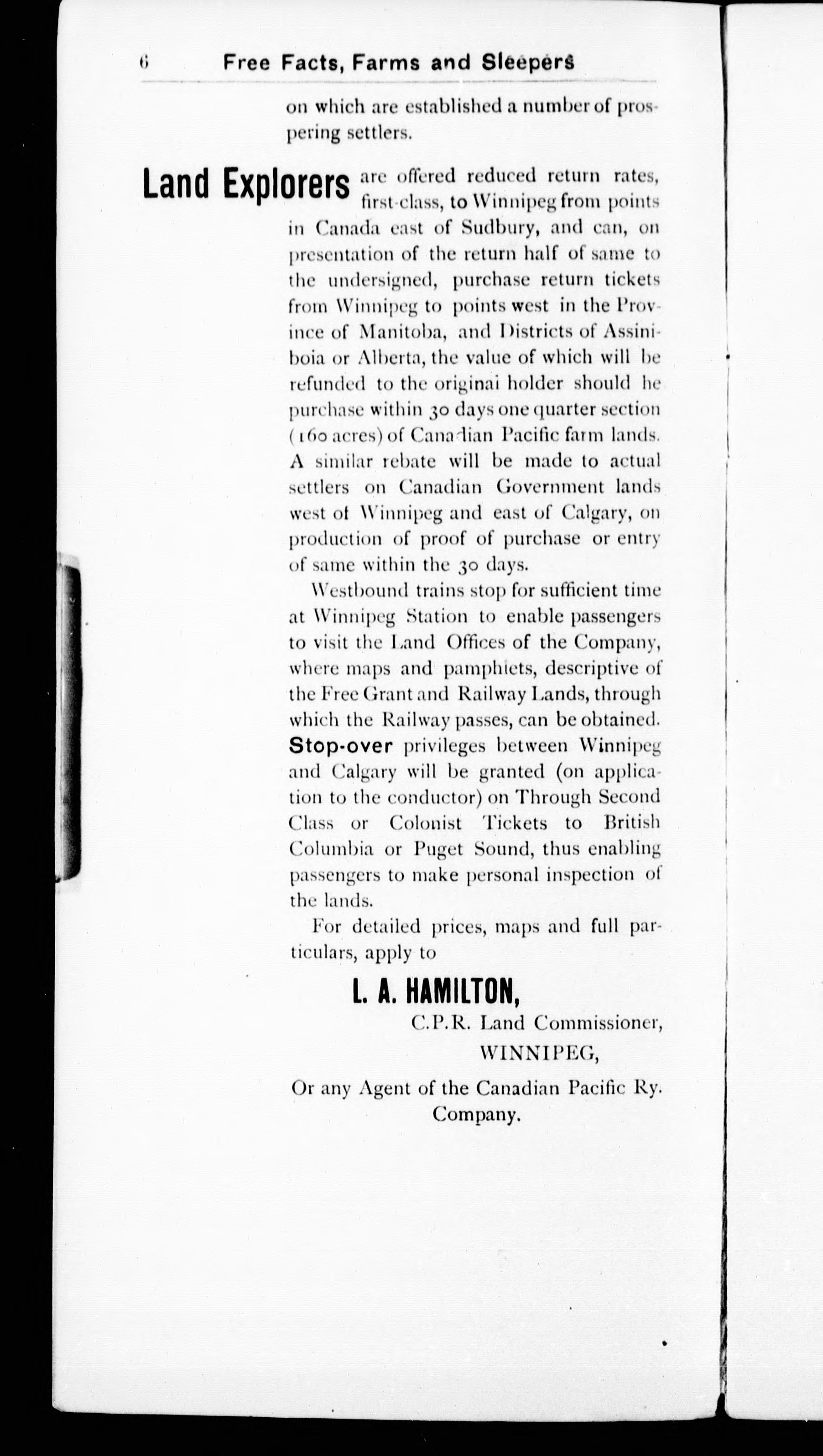 6 Free Facts, Farms and Sleepers

on which are established a number of prospering settlers.

Land Explorers are offered reduced return rates, first-class, to Winnipeg from points in Canada east of Sudbury, and can, on presentation of the return half of same to the undersigned, purchase return tickets from Winnipeg to points west in the Province of Manitoba, and Districts of Assiniboia or Alberta, the value of which will be refunded to the originai holder should he purchase within 30 days one quarter section (160 acres) of Canadian Pacific farm lands. A similar rebate will be made to actual settlers on Canadian Government lands west of Winnipeg and east of Calgary, on production of proof of purchase or entry of same within the 30 days.

Westbound trains stop for sufficient time at Winnipeg Station to enable passengers to visit the Land Offices of the Company, where maps and pamphlets, descriptive of the Free Grant and Railway Lands, through which the Railway passes, can be obtained. Stop-over privileges between Winnipeg and Calgary will be granted (on application to the conductor) on Through Second Class or Colonist Tickets to British Columbia or Puget Sound, thus enabling passengers to make personal inspection of the lands.

For detailed prices, maps and full particulars, apply to

L. A. HAMILTON,
C.P.R. Land Commissioner,
WINNIPEG,

Or any Agent of the Canadian Pacific Ry. Company.